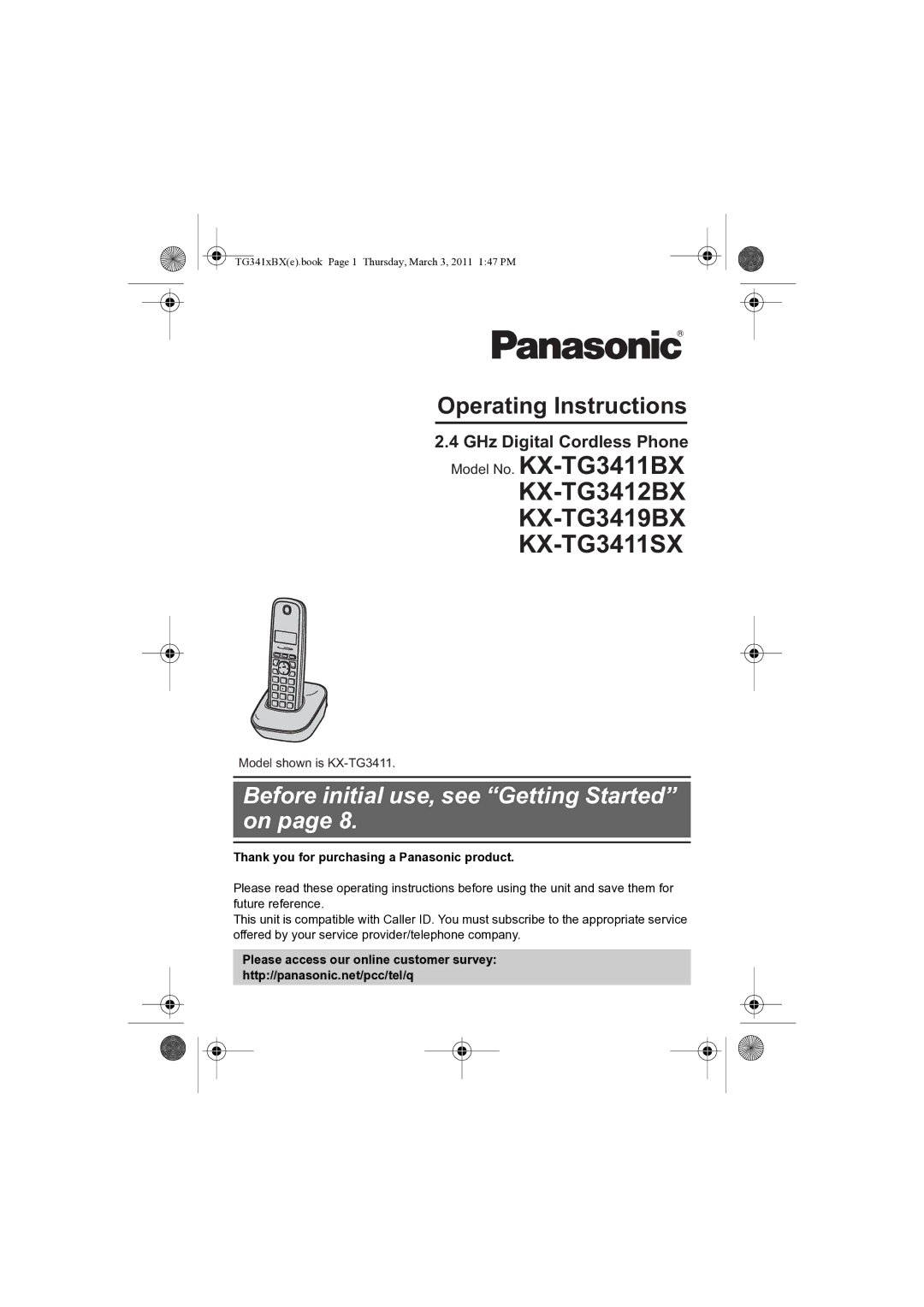 TG341xBX(e).book Page 1 Thursday, March 3, 2011 1:47 PM

Panasonic®

Operating Instructions

2.4 GHz Digital Cordless Phone

Model No. KX-TG3411BX
KX-TG3412BX
KX-TG3419BX
KX-TG3411SX

Model shown is KX-TG3411.

Before initial use, see “Getting Started” on page 8.

Thank you for purchasing a Panasonic product.

Please read these operating instructions before using the unit and save them for future reference.
This unit is compatible with Caller ID. You must subscribe to the appropriate service offered by your service provider/telephone company.

Please access our online customer survey:
http://panasonic.net/pcc/tel/q